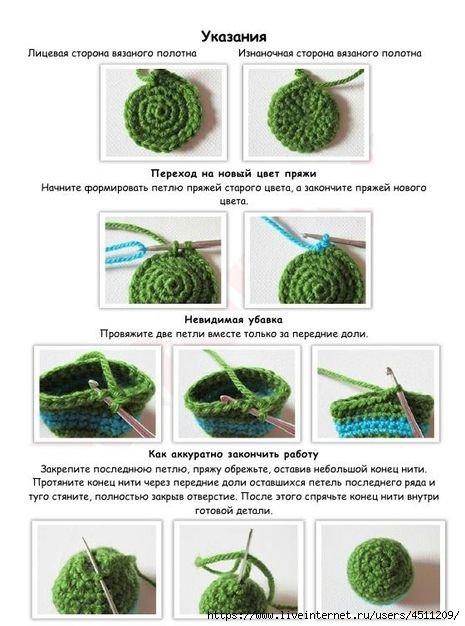 Указания

Лицевая сторона вязаного полотна

Изнаночная сторона вязаного полотна

Переход на новый цвет пряжи

Начните формировать петлю пряжей старого цвета, а закончите пряжей нового цвета.

Невидимая убавка

Провяжите две петли вместе только за передние доли.

Как аккуратно закончить работу

Закрепите последнюю петлю, пряжу обрежьте, оставив небольшой конец нити. Протяните конец нити через передние доли оставшихся петель последнего ряда и туго стяните, полностью закрыв отверстие. После этого спрячьте конец нити внутри готовой детали.

https://www.liveinternet.ru/users/4511209/